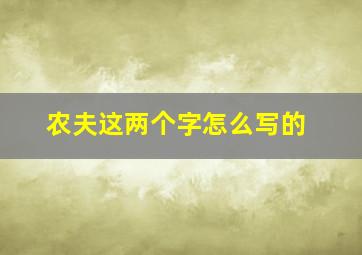 农夫这两个字怎么写的